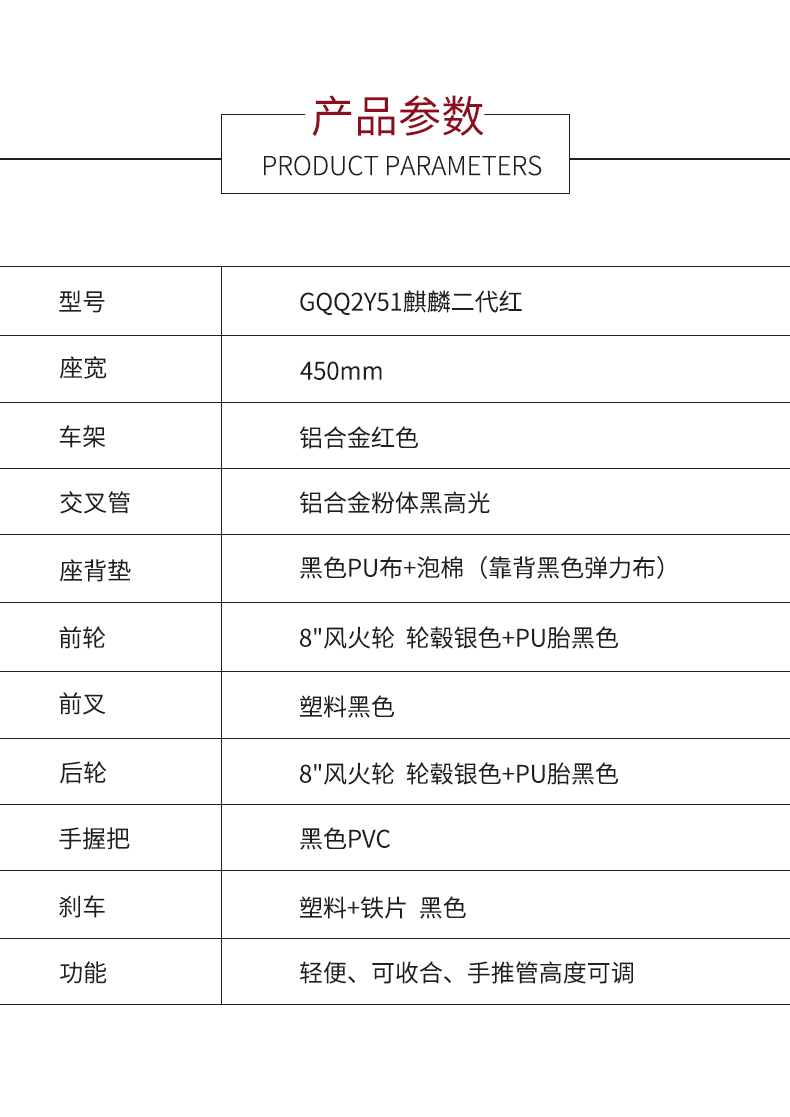 产品参数
PRODUCT PARAMETERS

| 型号 | GQQ2Y51麒麟二代红 |
|---|---|
| 座宽 | 450mm |
| 车架 | 铝合金红色 |
| 交叉管 | 铝合金粉体黑高光 |
| 座背垫 | 黑色PU布+泡棉（靠背黑色弹力布） |
| 前轮 | 8"风火轮 轮毂银色+PU胎黑色 |
| 前叉 | 塑料黑色 |
| 后轮 | 8"风火轮 轮毂银色+PU胎黑色 |
| 手握把 | 黑色PVC |
| 刹车 | 塑料+铁片 黑色 |
| 功能 | 轻便、可收合、手推管高度可调 |